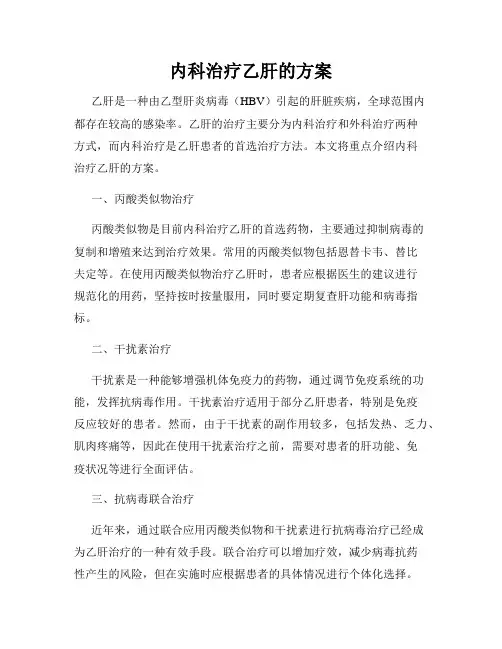 内科治疗乙肝的方案

乙肝是一种由乙型肝炎病毒（HBV）引起的肝脏疾病，全球范围内都存在较高的感染率。乙肝的治疗主要分为内科治疗和外科治疗两种方式，而内科治疗是乙肝患者的首选治疗方法。本文将重点介绍内科治疗乙肝的方案。

一、丙酸类似物治疗

丙酸类似物是目前内科治疗乙肝的首选药物，主要通过抑制病毒的复制和增殖来达到治疗效果。常用的丙酸类似物包括恩替卡韦、替比夫定等。在使用丙酸类似物治疗乙肝时，患者应根据医生的建议进行规范化的用药，坚持按时按量服用，同时要定期复查肝功能和病毒指标。

二、干扰素治疗

干扰素是一种能够增强机体免疫力的药物，通过调节免疫系统的功能，发挥抗病毒作用。干扰素治疗适用于部分乙肝患者，特别是免疫反应较好的患者。然而，由于干扰素的副作用较多，包括发热、乏力、肌肉疼痛等，因此在使用干扰素治疗之前，需要对患者的肝功能、免疫状况等进行全面评估。

三、抗病毒联合治疗

近年来，通过联合应用丙酸类似物和干扰素进行抗病毒治疗已经成为乙肝治疗的一种有效手段。联合治疗可以增加疗效，减少病毒抗药性产生的风险，但在实施时应根据患者的具体情况进行个体化选择。